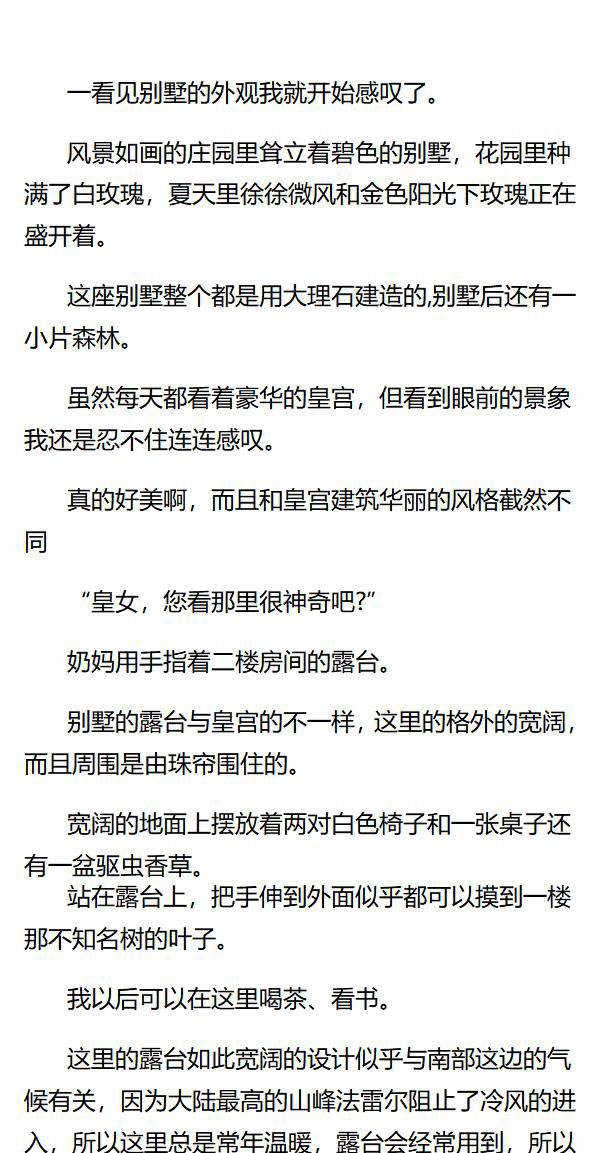 一看见别墅的外观我就开始感叹了。

风景如画的庄园里耸立着碧色的别墅，花园里种满了白玫瑰，夏天里徐徐微风和金色阳光下玫瑰正在盛开着。

这座别墅整个都是用大理石建造的,别墅后还有一小片森林。

虽然每天都看着豪华的皇宫，但看到眼前的景象我还是忍不住连连感叹。

真的好美啊，而且和皇宫建筑华丽的风格截然不同

“皇女，您看那里很神奇吧?”

奶妈用手指着二楼房间的露台。

别墅的露台与皇宫的不一样，这里的格外的宽阔，而且周围是由珠帘围住的。

宽阔的地面上摆放着两对白色椅子和一张桌子还有一盆驱虫香草。

站在露台上，把手伸到外面似乎都可以摸到一楼那不知名树的叶子。

我以后可以在这里喝茶、看书。

这里的露台如此宽阔的设计似乎与南部这边的气候有关，因为大陆最高的山峰法雷尔阻止了冷风的进入，所以这里总是常年温暖，露台会经常用到，所以